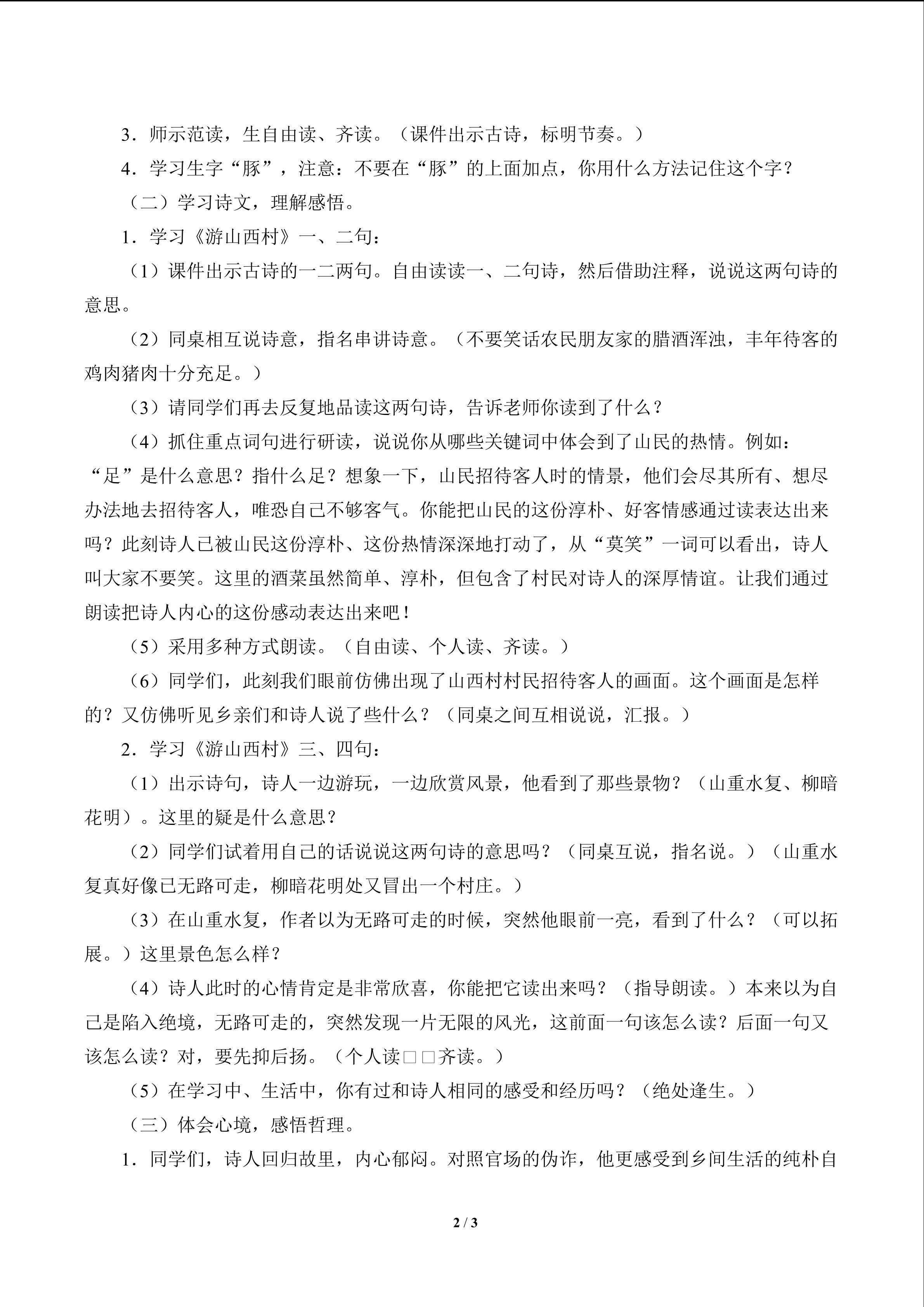 3．师示范读，生自由读、齐读。（课件出示古诗，标明节奏。）

4．学习生字“豚”，注意：不要在“豚”的上面加点，你用什么方法记住这个字？

（二）学习诗文，理解感悟。

1．学习《游山西村》一、二句：

（1）课件出示古诗的一二两句。自由读读一、二句诗，然后借助注释，说说这两句诗的意思。

（2）同桌相互说诗意，指名串讲诗意。（不要笑话农民朋友家的腊酒浑浊，丰年待客的鸡肉猪肉十分充足。）

（3）请同学们再去反复地品读这两句诗，告诉老师你读到了什么？

（4）抓住重点词句进行研读，说说你从哪些关键词中体会到了山民的热情。例如：“足”是什么意思？指什么足？想象一下，山民招待客人时的情景，他们会尽其所有、想尽办法地去招待客人，唯恐自己不够客气。你能把山民的这份淳朴、好客情感通过读表达出来吗？此刻诗人已被山民这份淳朴、这份热情深深地打动了，从“莫笑”一词可以看出，诗人叫大家不要笑。这里的酒菜虽然简单、淳朴，但包含了村民对诗人的深厚情谊。让我们通过朗读把诗人内心的这份感动表达出来吧！

（5）采用多种方式朗读。（自由读、个人读、齐读。）

（6）同学们，此刻我们眼前仿佛出现了山西村村民招待客人的画面。这个画面是怎样的？又仿佛听见乡亲们和诗人说了些什么？（同桌之间互相说说，汇报。）

2．学习《游山西村》三、四句：

（1）出示诗句，诗人一边游玩，一边欣赏风景，他看到了那些景物？（山重水复、柳暗花明）。这里的疑是什么意思？

（2）同学们试着用自己的话说说这两句诗的意思吗？（同桌互说，指名说。）（山重水复真好像已无路可走，柳暗花明处又冒出一个村庄。）

（3）在山重水复，作者以为无路可走的时候，突然他眼前一亮，看到了什么？（可以拓展。）这里景色怎么样？

（4）诗人此时的心情肯定是非常欣喜，你能把它读出来吗？（指导朗读。）本来以为自己是陷入绝境，无路可走的，突然发现一片无限的风光，这前面一句该怎么读？后面一句又该怎么读？对，要先抑后扬。（个人读□□齐读。）

（5）在学习中、生活中，你有过和诗人相同的感受和经历吗？（绝处逢生。）

（三）体会心境，感悟哲理。

1．同学们，诗人回归故里，内心郁闷。对照官场的伪诈，他更感受到乡间生活的纯朴自

2 / 3